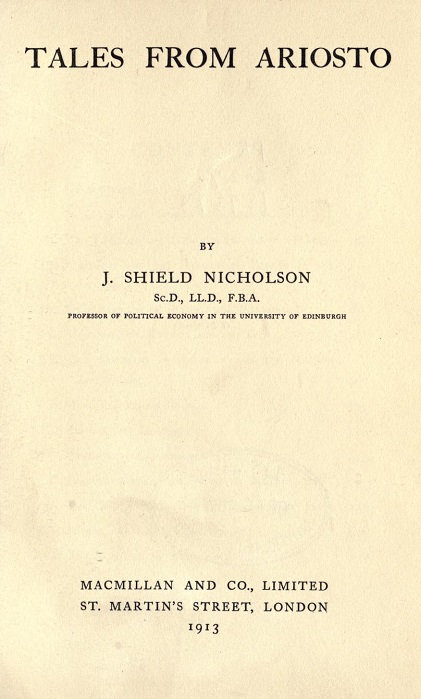 TALES FROM ARIOSTO

BY

J. SHIELD NICHOLSON

Sc.D., LL.D., F.B.A.

PROFESSOR OF POLITICAL ECONOMY IN THE UNIVERSITY OF EDINBURGH

MACMILLAN AND CO., LIMITED
ST. MARTIN'S STREET, LONDON
1913